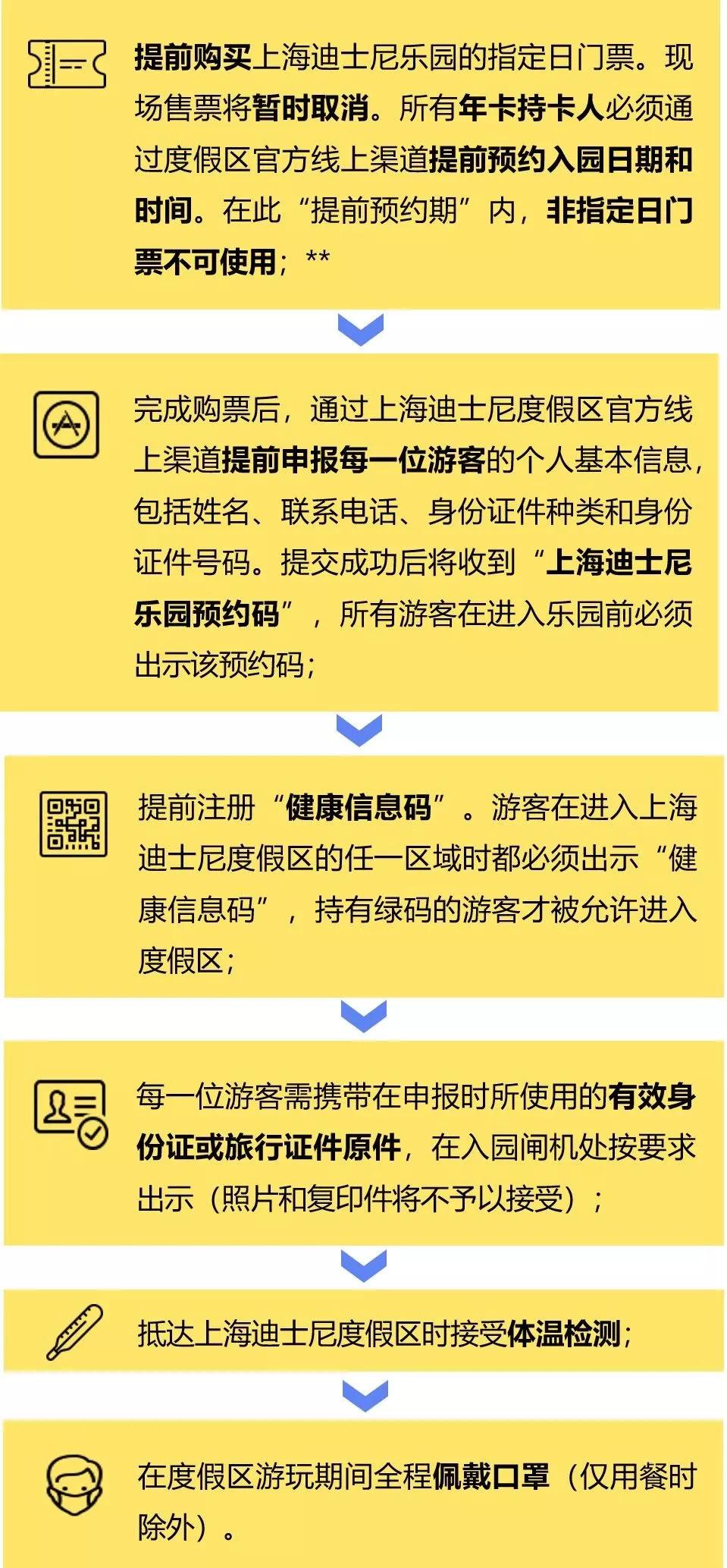 提前购买上海迪士尼乐园的指定日门票。现场售票将暂时取消。所有年卡持卡人必须通过度假区官方线上渠道提前预约入园日期和时间。在此“提前预约期”内，非指定日门票不可使用；**

完成购票后，通过上海迪士尼度假区官方线上渠道提前申报每一位游客的个人基本信息，包括姓名、联系电话、身份证件种类和身份证件号码。提交成功后将收到“上海迪士尼乐园预约码”，所有游客在进入乐园前必须出示该预约码；

提前注册“健康信息码”。游客在进入上海迪士尼度假区的任一区域时都必须出示“健康信息码”，持有绿码的游客才被允许进入度假区；

每一位游客需携带在申报时所使用的有效身份证或旅行证件原件，在入园闸机处按要求出示（照片和复印件将不予以接受）；

抵达上海迪士尼度假区时接受体温检测；

在度假区游玩期间全程佩戴口罩（仅用餐时除外）。